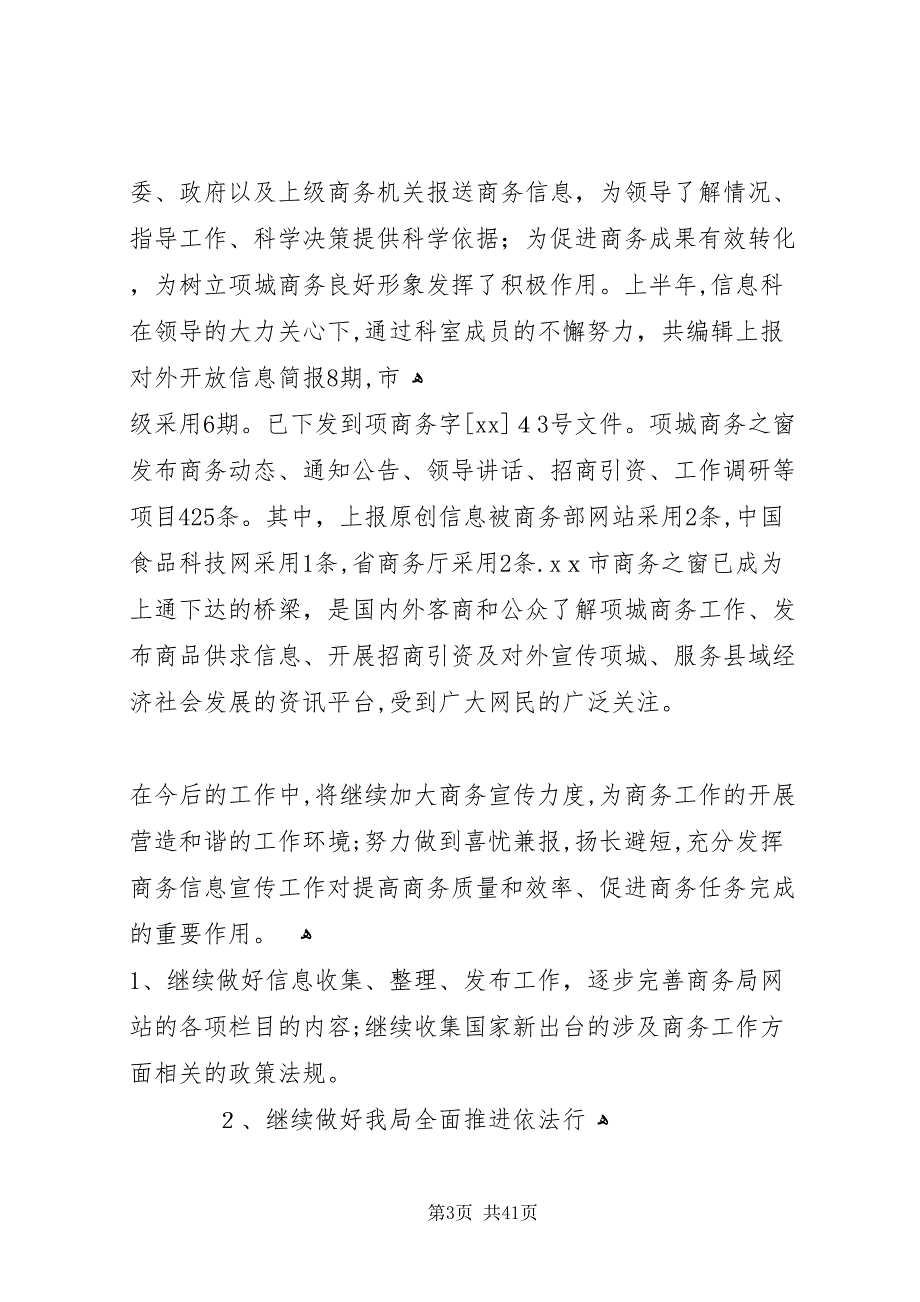 委、政府以及上级商务机关报送商务信息，为领导了解情况、指导工作、科学决策提供科学依据；为促进商务成果有效转化，为树立项城商务良好形象发挥了积极作用。上半年,信息科在领导的大力关心下,通过科室成员的不懈努力，共编辑上报对外开放信息简报8期,市

级采用6期。已下发到项商务字[xx]４3号文件。项城商务之窗发布商务动态、通知公告、领导讲话、招商引资、工作调研等项目425条。其中，上报原创信息被商务部网站采用2条,中国食品科技网采用1条,省商务厅采用2条.ｘｘ市商务之窗已成为上通下达的桥梁，是国内外客商和公众了解项城商务工作、发布商品供求信息、开展招商引资及对外宣传项城、服务县域经济社会发展的资讯平台,受到广大网民的广泛关注。

在今后的工作中,将继续加大商务宣传力度,为商务工作的开展营造和谐的工作环境;努力做到喜忧兼报,扬长避短,充分发挥商务信息宣传工作对提高商务质量和效率、促进商务任务完成的重要作用。

1、继续做好信息收集、整理、发布工作，逐步完善商务局网站的各项栏目的内容;继续收集国家新出台的涉及商务工作方面相关的政策法规。

2、继续做好我局全面推进依法行

第3页 共41页